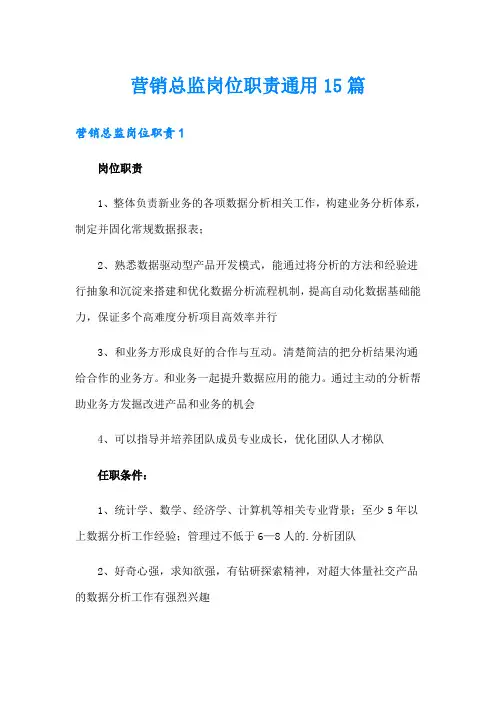 营销总监岗位职责通用15篇

营销总监岗位职责1

岗位职责

1、整体负责新业务的各项数据分析相关工作，构建业务分析体系，制定并固化常规数据报表；

2、熟悉数据驱动型产品开发模式，能通过将分析的方法和经验进行抽象和沉淀来搭建和优化数据分析流程机制，提高自动化数据基础能力，保证多个高难度分析项目高效率并行

3、和业务方形成良好的合作与互动。清楚简洁的把分析结果沟通给合作的业务方。和业务一起提升数据应用的能力。通过主动的分析帮助业务方发掘改进产品和业务的机会

4、可以指导并培养团队成员专业成长，优化团队人才梯队

任职条件：

1、统计学、数学、经济学、计算机等相关专业背景；至少5年以上数据分析工作经验；管理过不低于6—8人的.分析团队

2、好奇心强，求知欲强，有钻研探索精神，对超大体量社交产品的数据分析工作有强烈兴趣